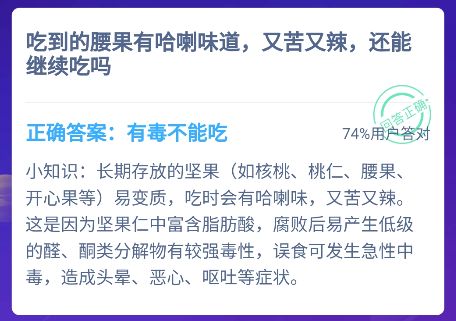 吃到的腰果有哈喇味道，又苦又辣，还能继续吃吗

回答正确

正确答案：有毒不能吃

74%用户答对

小知识：长期存放的坚果（如核桃、桃仁、腰果、开心果等）易变质，吃时会有哈喇味，又苦又辣。这是因为坚果仁中富含脂肪酸，腐败后易产生低级的醛、酮类分解物有较强毒性，误食可发生急性中毒，造成头晕、恶心、呕吐等症状。